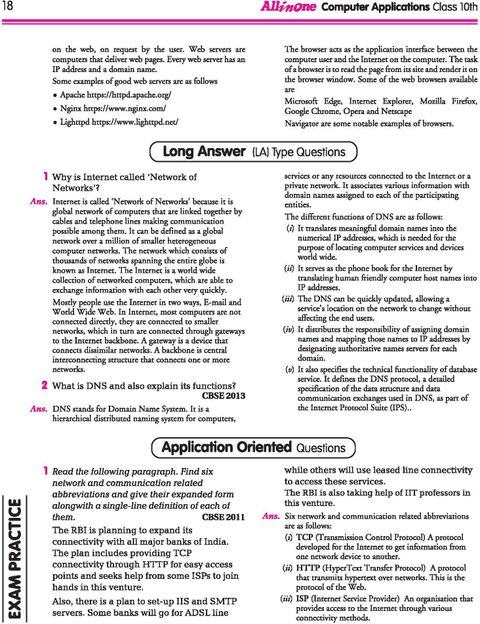 18

Allinone Computer Applications Class 10th

on the web, on request by the user. Web servers are computers that deliver web pages. Every web server has an IP address and a domain name.

Some examples of good web servers are as follows

• Apache https://httpd.apache.org/

• Nginx https://www.nginx.com/

• Lighttpd https://www.lighttpd.net/

The browser acts as the application interface between the computer user and the Internet on the computer. The task of a browser is to read the page from its site and render it on the browser window. Some of the web browsers available are

Microsoft Edge, Internet Explorer, Mozilla Firefox, Google Chrome, Opera and Netscape

Navigator are some notable examples of browsers.

Long Answer (LA) Type Questions

1 Why is Internet called 'Network of Networks'?

Ans. Internet is called 'Network of Networks' because it is global network of computers that are linked together by cables and telephone lines making communication possible among them. It can be defined as a global network over a million of smaller heterogeneous computer networks. The network which consists of thousands of networks spanning the entire globe is known as Internet. The Internet is a world wide collection of networked computers, which are able to exchange information with each other very quickly.

Mostly people use the Internet in two ways, E-mail and World Wide Web. In Internet, most computers are not connected directly, they are connected to smaller networks, which in turn are connected through gateways to the Internet backbone. A gateway is a device that connects dissimilar networks. A backbone is central interconnecting structure that connects one or more networks.

2 What is DNS and also explain its functions? CBSE 2013

Ans. DNS stands for Domain Name System. It is a hierarchical distributed naming system for computers, services or any resources connected to the Internet or a private network. It associates various information with domain names assigned to each of the participating entities.

The different functions of DNS are as follows:

(i) It translates meaningful domain names into the numerical IP addresses, which is needed for the purpose of locating computer services and devices world wide.

(ii) It serves as the phone book for the Internet by translating human friendly computer host names into IP addresses.

(iii) The DNS can be quickly updated, allowing a service's location on the network to change without affecting the end users.

(iv) It distributes the responsibility of assigning domain names and mapping those names to IP addresses by designating authoritative names servers for each domain.

(v) It also specifies the technical functionality of database service. It defines the DNS protocol, a detailed specification of the data structure and data communication exchanges used in DNS, as part of the Internet Protocol Suite (IPS)..

Application Oriented Questions

EXAM PRACTICE

1 Read the following paragraph. Find six network and communication related abbreviations and give their expanded form alongwith a single-line definition of each of them. CBSE 2011

The RBI is planning to expand its connectivity with all major banks of India. The plan includes providing TCP connectivity through HTTP for easy access points and seeks help from some ISPs to join hands in this venture.

Also, there is a plan to set-up IIS and SMTP servers. Some banks will go for ADSL line while others will use leased line connectivity to access these services.

The RBI is also taking help of IIT professors in this venture.

Ans. Six network and communication related abbreviations are as follows:

(i) TCP (Transmission Control Protocol) A protocol developed for the Internet to get information from one network device to another.

(ii) HTTP (HyperText Transfer Protocol) A protocol that transmits hypertext over networks. This is the protocol of the Web.

(iii) ISP (Internet Service Provider) An organisation that provides access to the Internet through various connectivity methods.